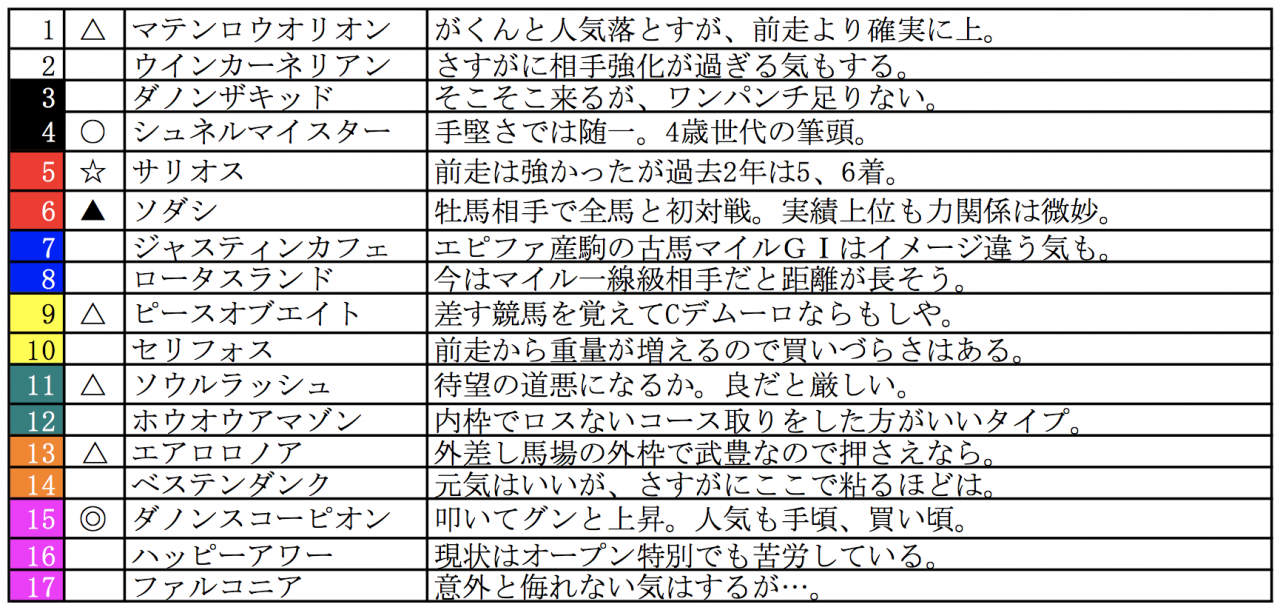 | 1 | △ | マテンロウオリオン | がくんと人気落とすが、前走より確実に上。 |
|---|---|---|---|
| 2 | | ウインカーネリアン | さすがに相手強化が過ぎる気もする。 |
| 3 | | ダノンザキッド | そこそこ来るが、ワンパンチ足りない。 |
| 4 | ○ | シュネルマイスター | 手堅さでは随一。4歳世代の筆頭。 |
| 5 | ☆ | サリオス | 前走は強かったが過去2年は5、6着。 |
| 6 | ▲ | ソダシ | 牡馬相手で全馬と初対戦。実績上位も力関係は微妙。 |
| 7 | | ジャスティンカフェ | エピファ産駒の古馬マイルＧＩはイメージ違う気も。 |
| 8 | | ロータスランド | 今はマイル一線級相手だと距離が長そう。 |
| 9 | △ | ピースオブエイト | 差す競馬を覚えてCデムーロならもしや。 |
| 10 | | セリフォス | 前走から重量が増えるので買いづらさはある。 |
| 11 | △ | ソウルラッシュ | 待望の道悪になるか。良だと厳しい。 |
| 12 | | ホウオウアマゾン | 内枠でロスないコース取りをした方がいいタイプ。 |
| 13 | △ | エアロロノア | 外差し馬場の外枠で武豊なので押さえなら。 |
| 14 | | ベステンダンク | 元気はいいが、さすがにここで粘るほどは。 |
| 15 | ◎ | ダノンスコーピオン | 叩いてグンと上昇。人気も手頃、買い頃。 |
| 16 | | ハッピーアワー | 現状はオープン特別でも苦労している。 |
| 17 | | ファルコニア | 意外と侮れない気はするが…。 |